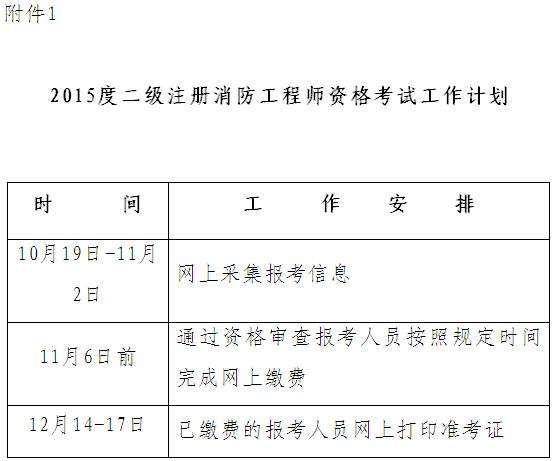 附件1

2015度二级注册消防工程师资格考试工作计划

| 时　　间 | 工　　作　　安　　排 |
|---|---|
| 10月19日-11月2日 | 网上采集报考信息 |
| 11月6日前 | 通过资格审查报考人员按照规定时间完成网上缴费 |
| 12月14-17日 | 已缴费的报考人员网上打印准考证 |